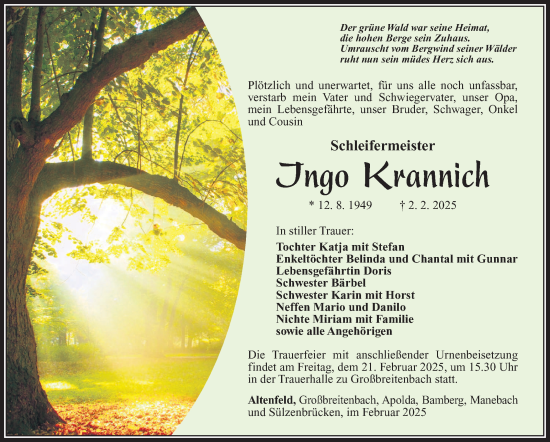 Der grüne Wald war seine Heimat,
die hohen Berge sein Zuhaus.
Umrauscht vom Bergwind seiner Wälder
ruht nun sein müdes Herz sich aus.

Plötzlich und unerwartet, für uns alle noch unfassbar, verstarb mein Vater und Schwiegervater, unser Opa, mein Lebensgefährte, unser Bruder, Schwager, Onkel und Cousin

Schleifermeister

Ingo Krannich

* 12. 8. 1949 † 2. 2. 2025

In stiller Trauer:
Tochter Katja mit Stefan
Enkeltöchter Belinda und Chantal mit Gunnar
Lebensgefährtin Doris
Schwester Bärbel
Schwester Karin mit Horst
Neffen Mario und Danilo
Nichte Miriam mit Familie
sowie alle Angehörigen

Die Trauerfeier mit anschließender Urnenbeisetzung findet am Freitag, dem 21. Februar 2025, um 15.30 Uhr in der Trauerhalle zu Großbreitenbach statt.

Altenfeld, Großbreitenbach, Apolda, Bamberg, Manebach und Sülzenbrücken, im Februar 2025